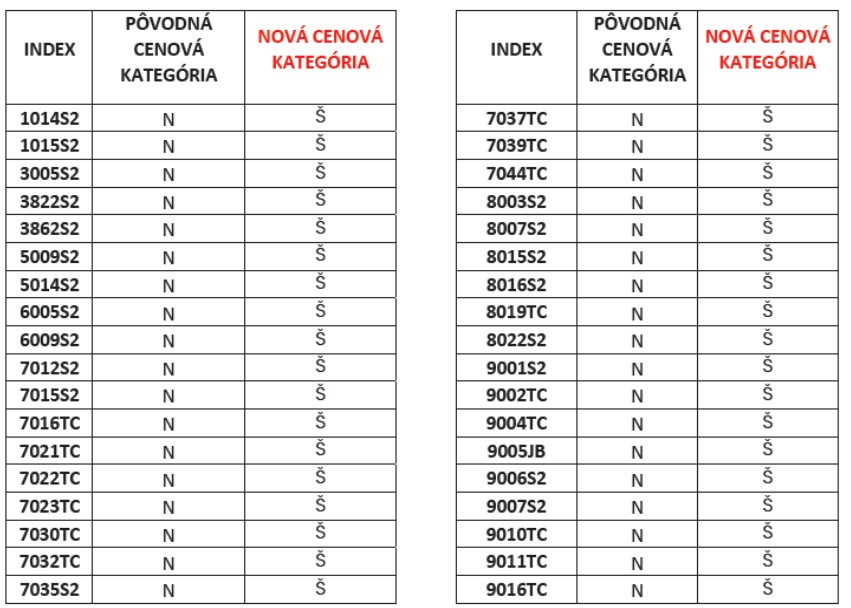 | INDEX | PÔVODNÁ CENOVÁ KATEGÓRIA | NOVÁ CENOVÁ KATEGÓRIA |
|---|---|---|
| 1014S2 | N | Š |
| 1015S2 | N | Š |
| 3005S2 | N | Š |
| 3822S2 | N | Š |
| 3862S2 | N | Š |
| 5009S2 | N | Š |
| 5014S2 | N | Š |
| 6005S2 | N | Š |
| 6009S2 | N | Š |
| 7012S2 | N | Š |
| 7015S2 | N | Š |
| 7016TC | N | Š |
| 7021TC | N | Š |
| 7022TC | N | Š |
| 7023TC | N | Š |
| 7030TC | N | Š |
| 7032TC | N | Š |
| 7035S2 | N | Š |

| INDEX | PÔVODNÁ CENOVÁ KATEGÓRIA | NOVÁ CENOVÁ KATEGÓRIA |
|---|---|---|
| 7037TC | N | Š |
| 7039TC | N | Š |
| 7044TC | N | Š |
| 8003S2 | N | Š |
| 8007S2 | N | Š |
| 8015S2 | N | Š |
| 8016S2 | N | Š |
| 8019TC | N | Š |
| 8022S2 | N | Š |
| 9001S2 | N | Š |
| 9002TC | N | Š |
| 9004TC | N | Š |
| 9005JB | N | Š |
| 9006S2 | N | Š |
| 9007S2 | N | Š |
| 9010TC | N | Š |
| 9011TC | N | Š |
| 9016TC | N | Š |